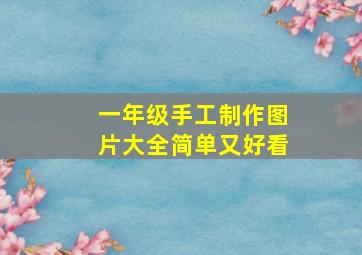 一年级手工制作图片大全简单又好看